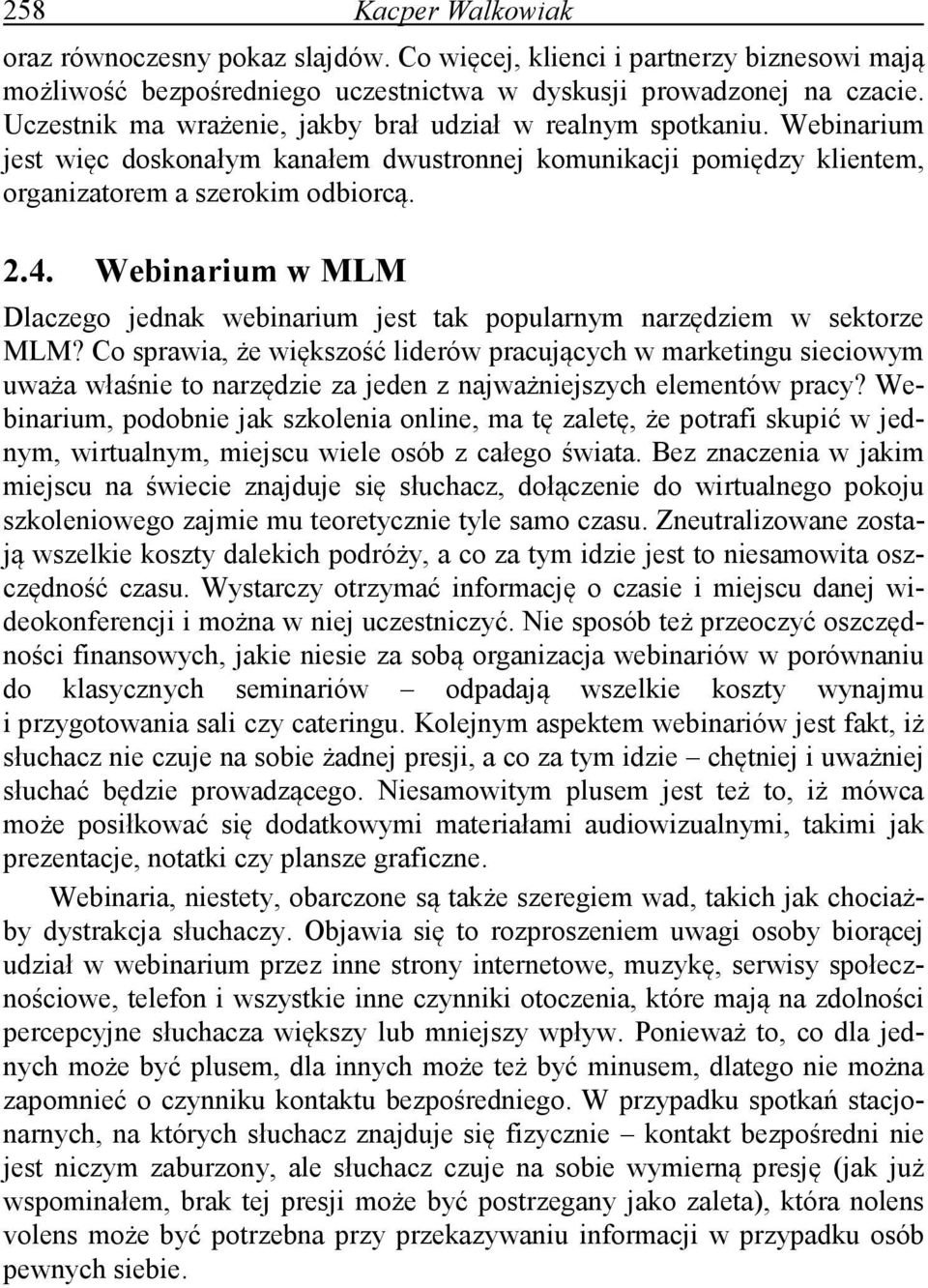 258 Kacper Walkowiak

oraz równoczesny pokaz slajdów. Co więcej, klienci i partnerzy biznesowi mają możliwość bezpośredniego uczestnictwa w dyskusji prowadzonej na czacie. Uczestnik ma wrażenie, jakby brał udział w realnym spotkaniu. Webinarium jest więc doskonałym kanałem dwustronnej komunikacji pomiędzy klientem, organizatorem a szerokim odbiorcą.

2.4. Webinarium w MLM

Dlaczego jednak webinarium jest tak popularnym narzędziem w sektorze MLM? Co sprawia, że większość liderów pracujących w marketingu sieciowym uważa właśnie to narzędzie za jeden z najważniejszych elementów pracy? Webinarium, podobnie jak szkolenia online, ma tę zaletę, że potrafi skupić w jednym, wirtualnym, miejscu wiele osób z całego świata. Bez znaczenia w jakim miejscu na świecie znajduje się słuchacz, dołączenie do wirtualnego pokoju szkoleniowego zajmie mu teoretycznie tyle samo czasu. Zneutralizowane zostają wszelkie koszty dalekich podróży, a co za tym idzie jest to niesamowita oszczędność czasu. Wystarczy otrzymać informację o czasie i miejscu danej wideokonferencji i można w niej uczestniczyć. Nie sposób też przeoczyć oszczędności finansowych, jakie niesie za sobą organizacja webinariów w porównaniu do klasycznych seminariów – odpadają wszelkie koszty wynajmu i przygotowania sali czy cateringu. Kolejnym aspektem webinariów jest fakt, iż słuchacz nie czuje na sobie żadnej presji, a co za tym idzie – chętniej i uważniej słuchać będzie prowadzącego. Niesamowitym plusem jest też to, iż mówca może posiłkować się dodatkowymi materiałami audiowizualnymi, takimi jak prezentacje, notatki czy plansze graficzne.

Webinaria, niestety, obarczone są także szeregiem wad, takich jak chociażby dystrakcja słuchaczy. Objawia się to rozproszeniem uwagi osoby biorącej udział w webinarium przez inne strony internetowe, muzykę, serwisy społecznościowe, telefon i wszystkie inne czynniki otoczenia, które mają na zdolności percepcyjne słuchacza większy lub mniejszy wpływ. Ponieważ to, co dla jednych może być plusem, dla innych może też być minusem, dlatego nie można zapomnieć o czynniku kontaktu bezpośredniego. W przypadku spotkań stacjonarnych, na których słuchacz znajduje się fizycznie – kontakt bezpośredni nie jest niczym zaburzony, ale słuchacz czuje na sobie wymierną presję (jak już wspominałem, brak tej presji może być postrzegany jako zaleta), która nolens volens może być potrzebna przy przekazywaniu informacji w przypadku osób pewnych siebie.